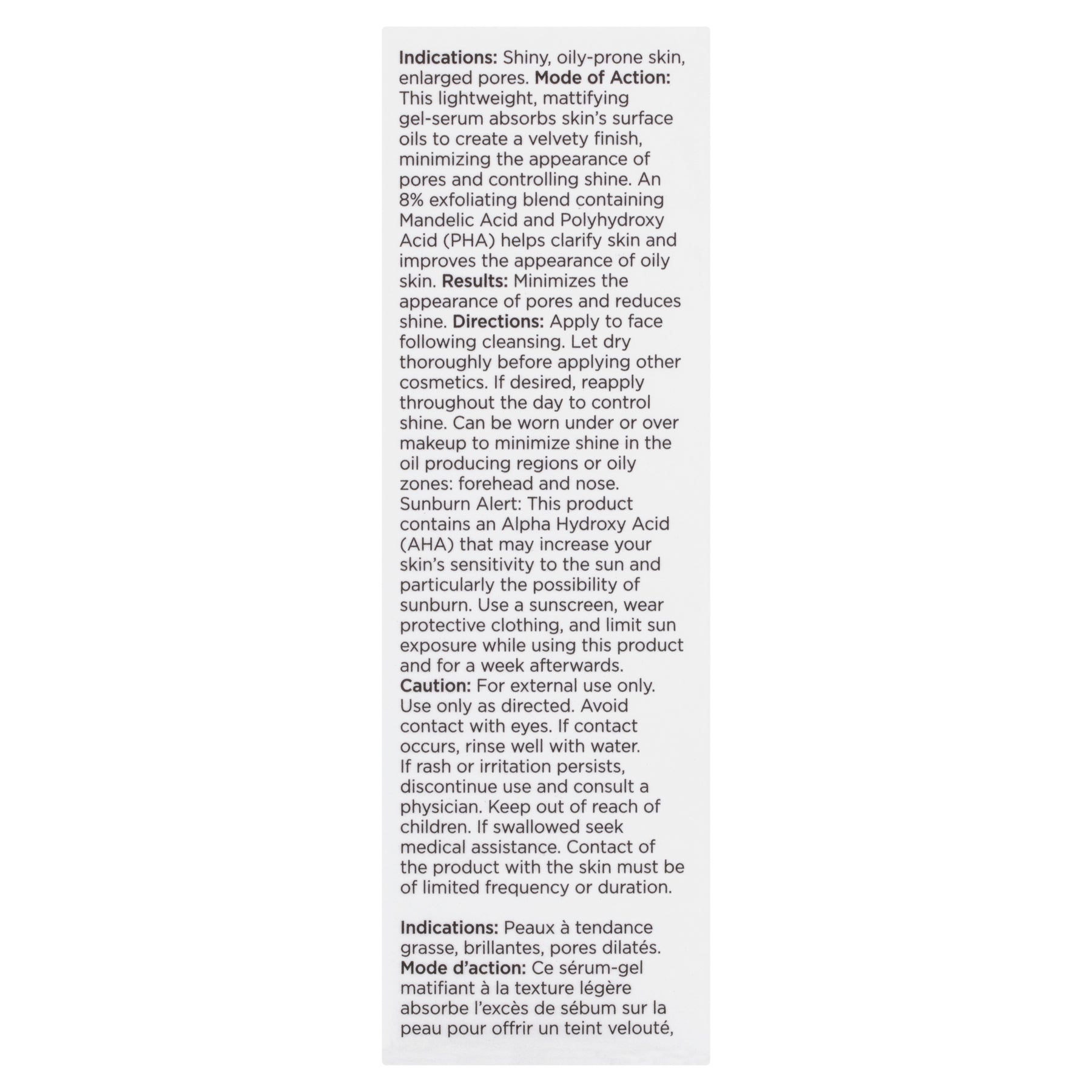 Indications: Shiny, oily-prone skin, enlarged pores. Mode of Action: This lightweight, mattifying gel-serum absorbs skin's surface oils to create a velvety finish, minimizing the appearance of pores and controlling shine. An 8% exfoliating blend containing Mandelic Acid and Polyhydroxy Acid (PHA) helps clarify skin and improves the appearance of oily skin. Results: Minimizes the appearance of pores and reduces shine. Directions: Apply to face following cleansing. Let dry thoroughly before applying other cosmetics. If desired, reapply throughout the day to control shine. Can be worn under or over makeup to minimize shine in the oil producing regions or oily zones: forehead and nose. Sunburn Alert: This product contains an Alpha Hydroxy Acid (AHA) that may increase your skin's sensitivity to the sun and particularly the possibility of sunburn. Use a sunscreen, wear protective clothing, and limit sun exposure while using this product and for a week afterwards. Caution: For external use only. Use only as directed. Avoid contact with eyes. If contact occurs, rinse well with water. If rash or irritation persists, discontinue use and consult a physician. Keep out of reach of children. If swallowed seek medical assistance. Contact of the product with the skin must be of limited frequency or duration.

Indications: Peaux à tendance grasse, brillantes, pores dilatés. Mode d'action: Ce sérum-gel matifiant à la texture légère absorbe l'excès de sébum sur la peau pour offrir un teint velouté,